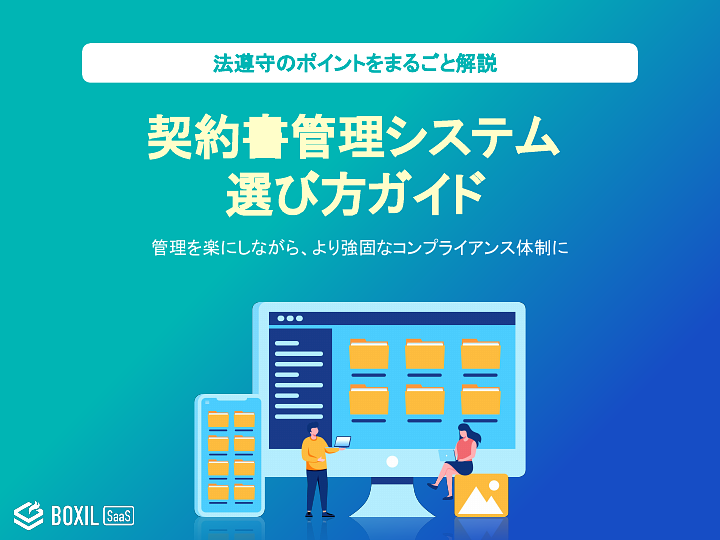 法遵守のポイントをまるごと解説

契約書管理システム
選び方ガイド

管理を楽にしながら、より強固なコンプライアンス体制に

BOXIL SaaS